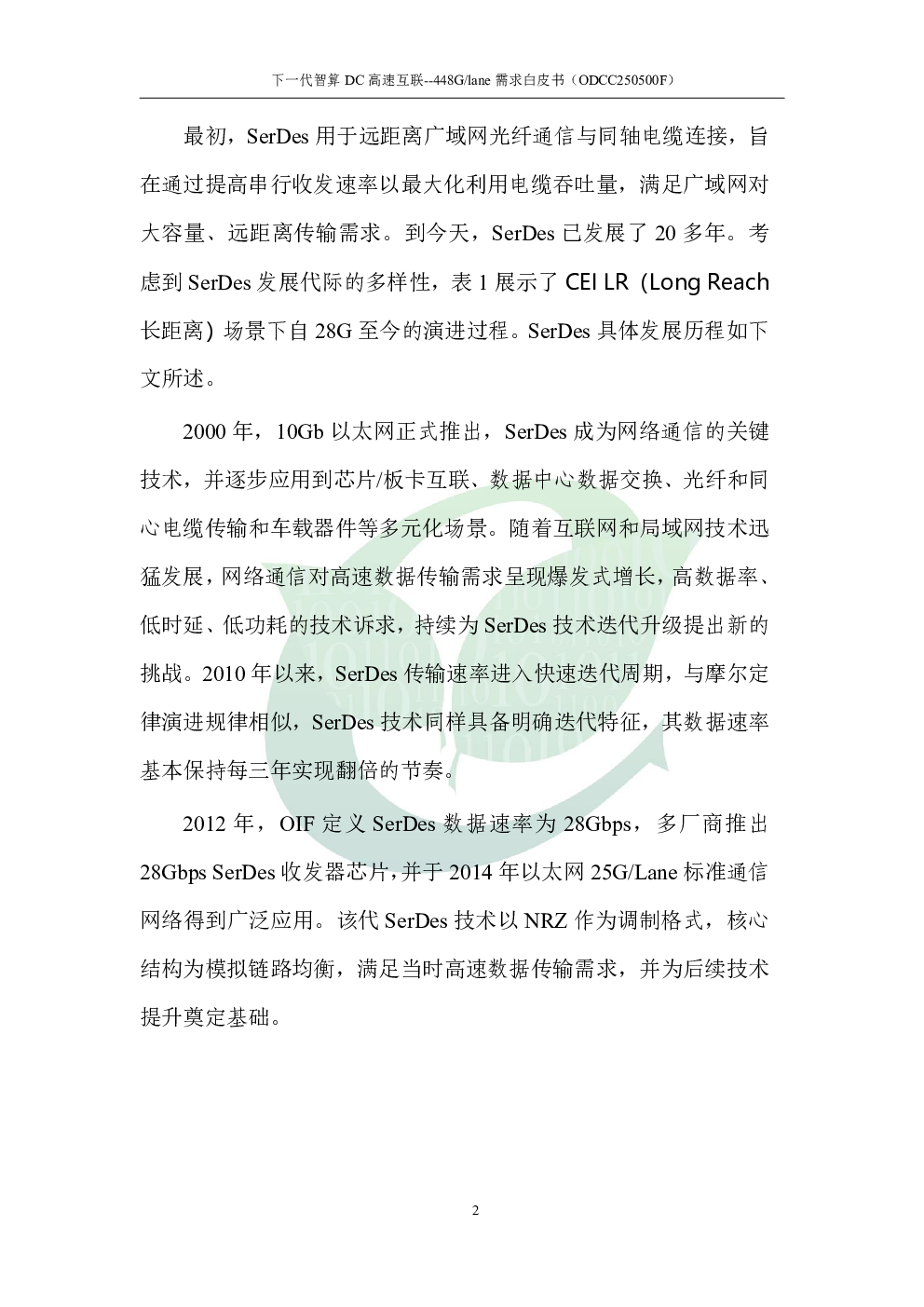 下一代智算 DC 高速互联--448G/lane 需求白皮书（ODCC250500F）

最初，SerDes 用于远距离广域网光纤通信与同轴电缆连接，旨在通过提高串行收发速率以最大化利用电缆吞吐量，满足广域网对大容量、远距离传输需求。到今天，SerDes 已发展了 20 多年。考虑到 SerDes 发展代际的多样性，表 1 展示了 CEI LR（Long Reach 长距离）场景下自 28G 至今的演进过程。SerDes 具体发展历程如下文所述。

2000 年，10Gb 以太网正式推出，SerDes 成为网络通信的关键技术，并逐步应用到芯片/板卡互联、数据中心数据交换、光纤和同心电缆传输和车载器件等多元化场景。随着互联网和局域网技术迅猛发展，网络通信对高速数据传输需求呈现爆发式增长，高数据率、低时延、低功耗的技术诉求，持续为 SerDes 技术迭代升级提出新的挑战。2010 年以来，SerDes 传输速率进入快速迭代周期，与摩尔定律演进规律相似，SerDes 技术同样具备明确迭代特征，其数据速率基本保持每三年实现翻倍的节奏。

2012 年，OIF 定义 SerDes 数据速率为 28Gbps，多厂商推出 28Gbps SerDes 收发器芯片，并于 2014 年以太网 25G/Lane 标准通信网络得到广泛应用。该代 SerDes 技术以 NRZ 作为调制格式，核心结构为模拟链路均衡，满足当时高速数据传输需求，并为后续技术提升奠定基础。

2